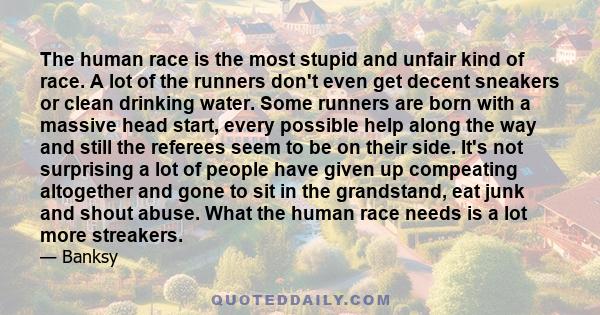 The human race is the most stupid and unfair kind of race. A lot of the runners don't even get decent sneakers or clean drinking water. Some runners are born with a massive head start, every possible help along the way and still the referees seem to be on their side. It's not surprising a lot of people have given up compeating altogether and gone to sit in the grandstand, eat junk and shout abuse. What the human race needs is a lot more streakers.

— Banksy

QUOTEDDAILY.COM